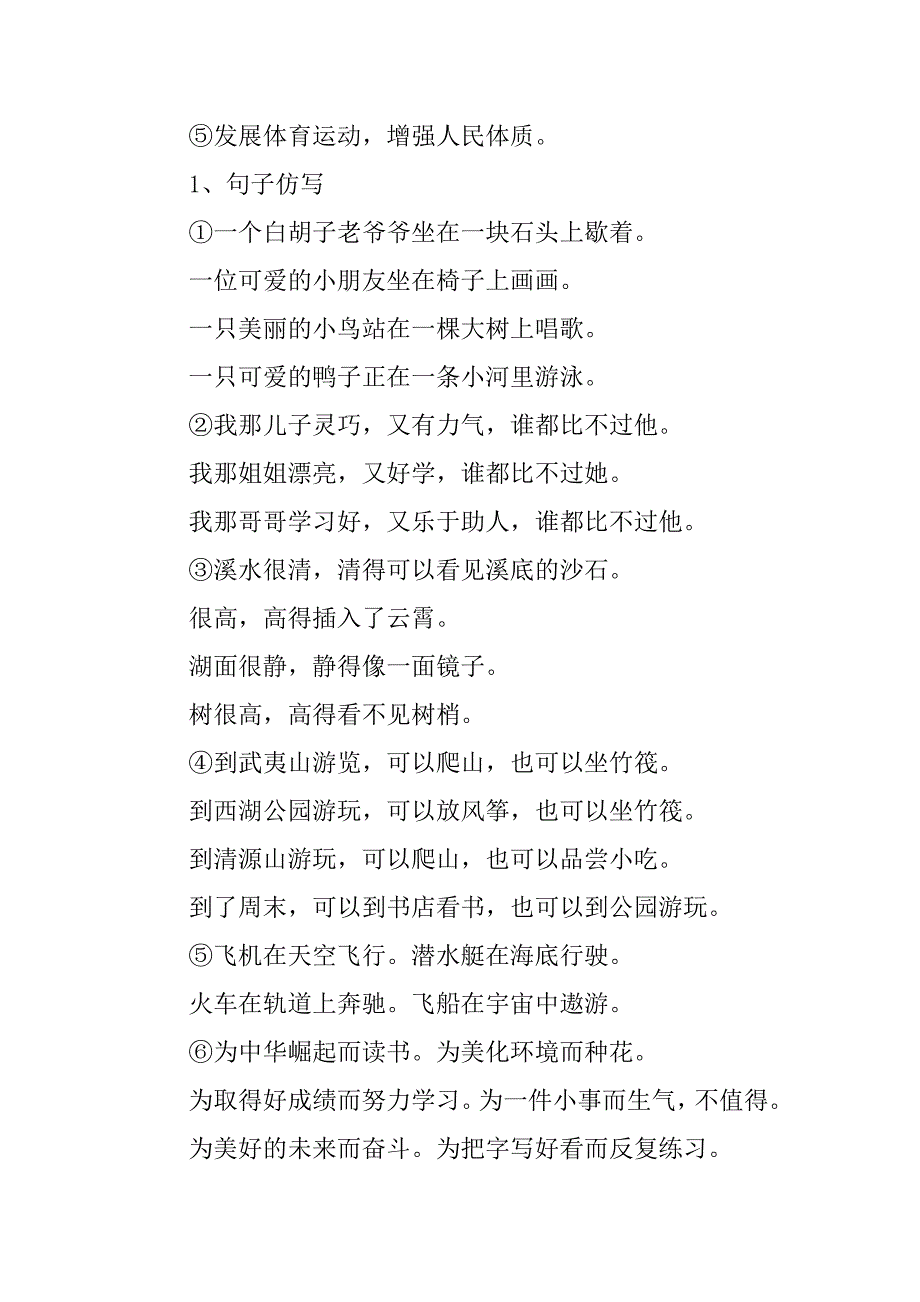 ⑤发展体育运动，增强人民体质。

1、句子仿写

①一个白胡子老爷爷坐在一块石头上歇着。

一位可爱的小朋友坐在椅子上画画。

一只美丽的小鸟站在一棵大树上唱歌。

一只可爱的鸭子正在一条小河里游泳。

②我那儿子灵巧，又有力气，谁都比不过他。

我那姐姐漂亮，又好学，谁都比不过她。

我那哥哥学习好，又乐于助人，谁都比不过他。

③溪水很清，清得可以看见溪底的沙石。

很高，高得插入了云霄。

湖面很静，静得像一面镜子。

树很高，高得看不见树梢。

④到武夷山游览，可以爬山，也可以坐竹筏。

到西湖公园游玩，可以放风筝，也可以坐竹筏。

到清源山游玩，可以爬山，也可以品尝小吃。

到了周末，可以到书店看书，也可以到公园游玩。

⑤飞机在天空飞行。潜水艇在海底行驶。

火车在轨道上奔驰。飞船在宇宙中遨游。

⑥为中华崛起而读书。为美化环境而种花。

为取得好成绩而努力学习。为一件小事而生气，不值得。

为美好的未来而奋斗。为把字写好看而反复练习。